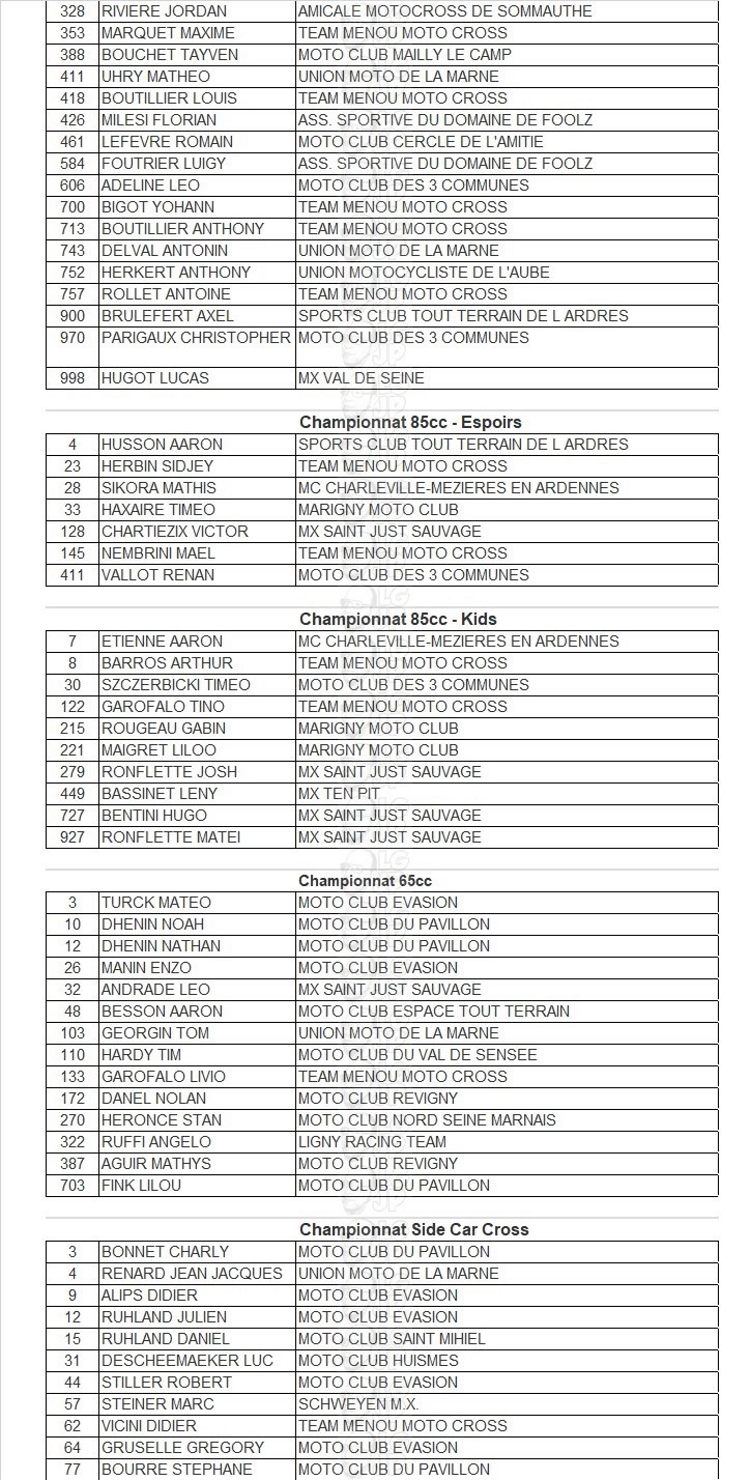 | 328 | RIVIERE JORDAN | AMICALE MOTOCROSS DE SOMMAUTHE |
|---|---|---|
| 353 | MARQUET MAXIME | TEAM MENOU MOTO CROSS |
| 388 | BOUCHET TAYVEN | MOTO CLUB MAILLY LE CAMP |
| 411 | UHRY MATHEO | UNION MOTO DE LA MARNE |
| 418 | BOUTILLIER LOUIS | TEAM MENOU MOTO CROSS |
| 426 | MILESI FLORIAN | ASS. SPORTIVE DU DOMAINE DE FOOLZ |
| 461 | LEFEVRE ROMAIN | MOTO CLUB CERCLE DE L'AMITIE |
| 584 | FOUTRIER LUIGY | ASS. SPORTIVE DU DOMAINE DE FOOLZ |
| 606 | ADELINE LEO | MOTO CLUB DES 3 COMMUNES |
| 700 | BIGOT YOHANN | TEAM MENOU MOTO CROSS |
| 713 | BOUTILLIER ANTHONY | TEAM MENOU MOTO CROSS |
| 743 | DELVAL ANTONIN | UNION MOTO DE LA MARNE |
| 752 | HERKERT ANTHONY | UNION MOTOCYCLISTE DE L'AUBE |
| 757 | ROLLET ANTOINE | TEAM MENOU MOTO CROSS |
| 900 | BRULEFERT AXEL | SPORTS CLUB TOUT TERRAIN DE L ARDRES |
| 970 | PARIGAUX CHRISTOPHER | MOTO CLUB DES 3 COMMUNES |
| 998 | HUGOT LUCAS | MX VAL DE SEINE |

Championnat 85cc - Espoirs

| 4 | HUSSON AARON | SPORTS CLUB TOUT TERRAIN DE L ARDRES |
|---|---|---|
| 23 | HERBIN SIDJEY | TEAM MENOU MOTO CROSS |
| 28 | SIKORA MATHIS | MC CHARLEVILLE-MEZIERES EN ARDENNES |
| 33 | HAXAIRE TIMEO | MARIGNY MOTO CLUB |
| 128 | CHARTIEZIX VICTOR | MX SAINT JUST SAUVAGE |
| 145 | NEMBRINI MAEL | TEAM MENOU MOTO CROSS |
| 411 | VALLOT RENAN | MOTO CLUB DES 3 COMMUNES |

Championnat 85cc - Kids

| 7 | ETIENNE AARON | MC CHARLEVILLE-MEZIERES EN ARDENNES |
|---|---|---|
| 8 | BARROS ARTHUR | TEAM MENOU MOTO CROSS |
| 30 | SZCZERBICKI TIMEO | MOTO CLUB DES 3 COMMUNES |
| 122 | GAROFALO TINO | TEAM MENOU MOTO CROSS |
| 215 | ROUGEAU GABIN | MARIGNY MOTO CLUB |
| 221 | MAIGRET LILOO | MARIGNY MOTO CLUB |
| 279 | RONFLETTE JOSH | MX SAINT JUST SAUVAGE |
| 449 | BASSINET LENY | MX TEN PIT |
| 727 | BENTINI HUGO | MX SAINT JUST SAUVAGE |
| 927 | RONFLETTE MATEI | MX SAINT JUST SAUVAGE |

Championnat 65cc

| 3 | TURCK MATEO | MOTO CLUB EVASION |
|---|---|---|
| 10 | DHENIN NOAH | MOTO CLUB DU PAVILLON |
| 12 | DHENIN NATHAN | MOTO CLUB DU PAVILLON |
| 26 | MANIN ENZO | MOTO CLUB EVASION |
| 32 | ANDRADE LEO | MX SAINT JUST SAUVAGE |
| 48 | BESSON AARON | MOTO CLUB ESPACE TOUT TERRAIN |
| 103 | GEORGIN TOM | UNION MOTO DE LA MARNE |
| 110 | HARDY TIM | MOTO CLUB DU VAL DE SENSEE |
| 133 | GAROFALO LIVIO | TEAM MENOU MOTO CROSS |
| 172 | DANEL NOLAN | MOTO CLUB REVIGNY |
| 270 | HERONCE STAN | MOTO CLUB NORD SEINE MARNAIS |
| 322 | RUFFI ANGELO | LIGNY RACING TEAM |
| 387 | AGUIR MATHYS | MOTO CLUB REVIGNY |
| 703 | FINK LILOU | MOTO CLUB DU PAVILLON |

Championnat Side Car Cross

| 3 | BONNET CHARLY | MOTO CLUB DU PAVILLON |
|---|---|---|
| 4 | RENARD JEAN JACQUES | UNION MOTO DE LA MARNE |
| 9 | ALIPS DIDIER | MOTO CLUB EVASION |
| 12 | RUHLAND JULIEN | MOTO CLUB EVASION |
| 15 | RUHLAND DANIEL | MOTO CLUB SAINT MIHIEL |
| 31 | DESCHEEMAEKER LUC | MOTO CLUB HUISMES |
| 44 | STILLER ROBERT | MOTO CLUB EVASION |
| 57 | STEINER MARC | SCHWEYEN M.X. |
| 62 | VICINI DIDIER | TEAM MENOU MOTO CROSS |
| 64 | GRUSELLE GREGORY | MOTO CLUB EVASION |
| 77 | BOURRE STEPHANE | MOTO CLUB DU PAVILLON |